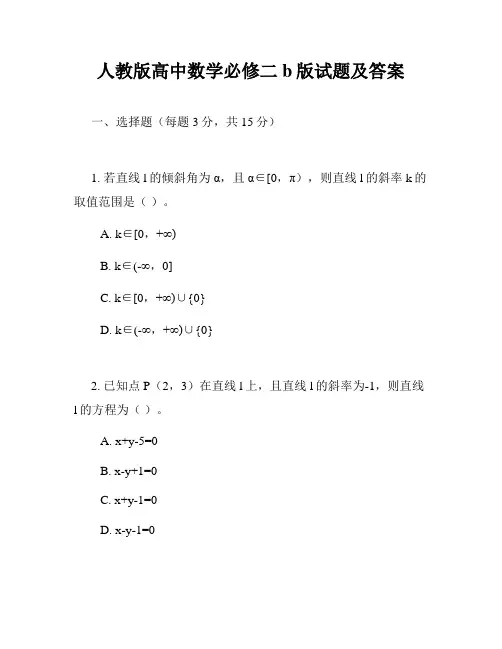 人教版高中数学必修二 b 版试题及答案

一、选择题（每题 3 分，共 15 分）

1. 若直线 l 的倾斜角为 α，且 α∈[0，π），则直线 l 的斜率 k 的取值范围是（ ）。

A. k∈[0，+∞)

B. k∈(-∞，0]

C. k∈[0，+∞)∪{0}

D. k∈(-∞，+∞)∪{0}

2. 已知点 P（2，3）在直线 l 上，且直线 l 的斜率为-1，则直线 l 的方程为（ ）。

A. x+y-5=0

B. x-y+1=0

C. x+y-1=0

D. x-y-1=0